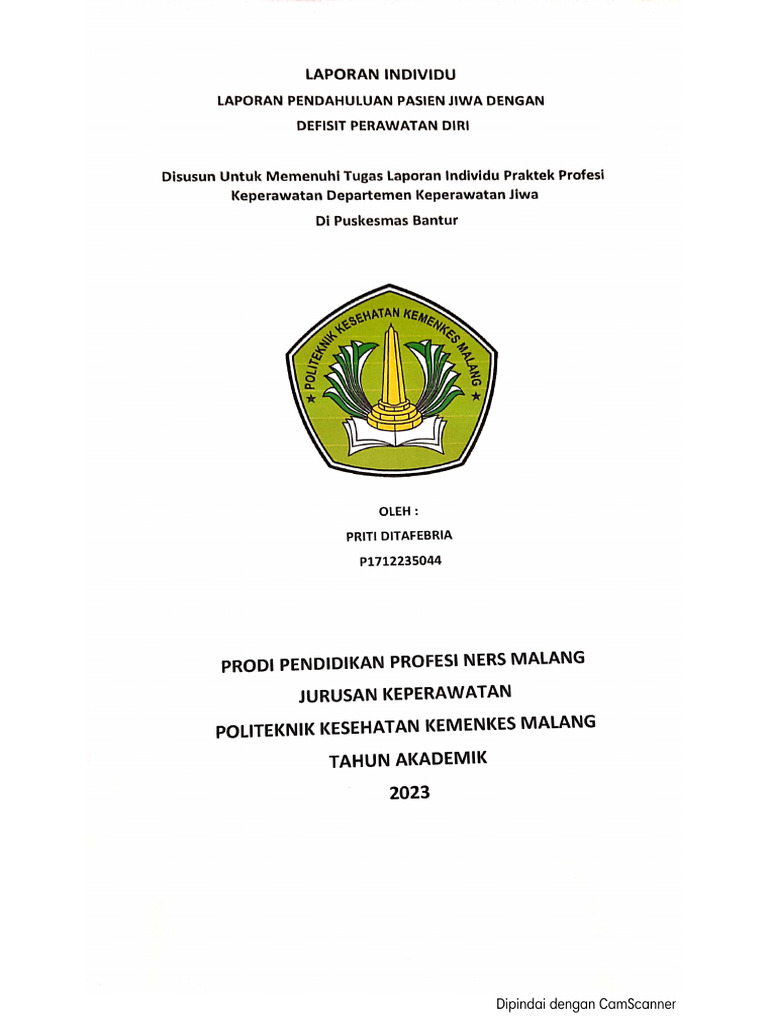 LAPORAN INDIVIDU
LAPORAN PENDAHULUAN PASIEN JIWA DENGAN
DEFISIT PERAWATAN DIRI

Disusun Untuk Memenuhi Tugas Laporan Individu Praktek Profesi Keperawatan Departemen Keperawatan Jiwa
Di Puskesmas Bantur

POLITEKNIK KESEHATAN KEMENKES MALANG

OLEH :
PRITI DITAFEBRIA
P1712235044

PRODI PENDIDIKAN PROFESI NERS MALANG
JURUSAN KEPERAWATAN
POLITEKNIK KESEHATAN KEMENKES MALANG
TAHUN AKADEMIK
2023

Dipindai dengan CamScanner